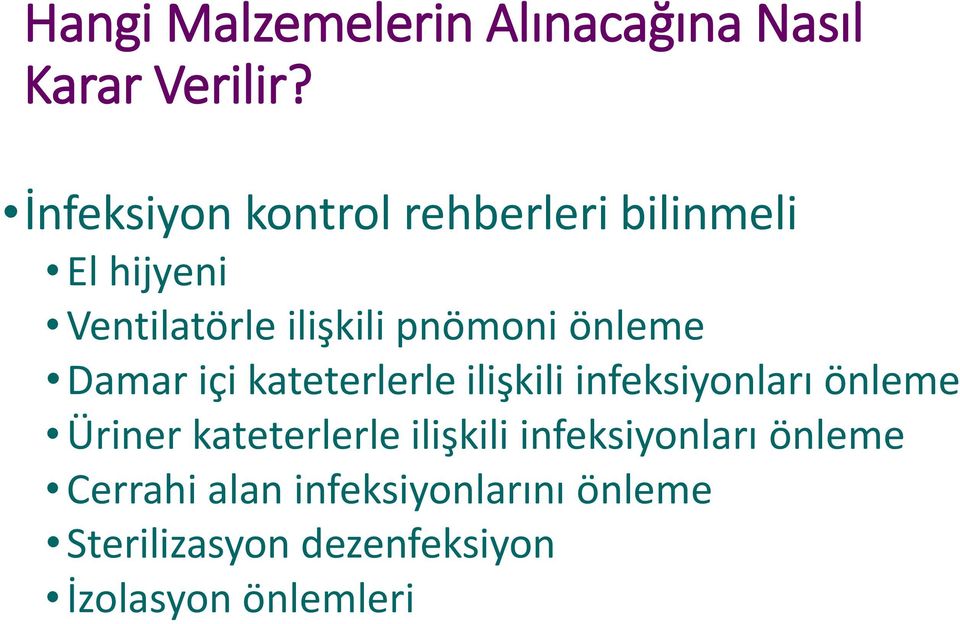 Hangi Malzemelerin Alınacağına Nasıl Karar Verilir?

• İnfeksiyon kontrol rehberleri bilinmeli
• El hijyeni
• Ventilatörle ilişkili pnömoni önleme
• Damar içi kateterlerle ilişkili infeksiyonları önleme
• Üriner kateterlerle ilişkili infeksiyonları önleme
• Cerrahi alan infeksiyonlarını önleme
• Sterilizasyon dezenfeksiyon
• İzolasyon önlemleri